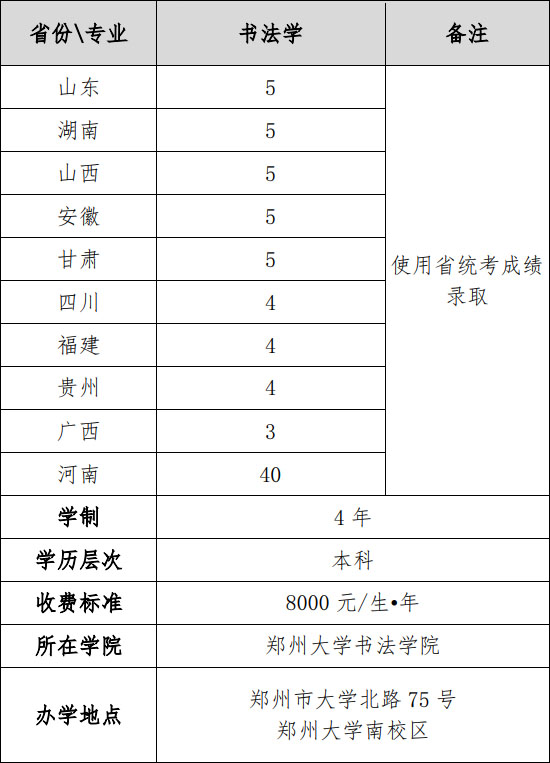 | 省份\专业 | 书法学 | 备注 |
|---|---|---|
| 山东 | 5 | 使用省统考成绩录取 |
| 湖南 | 5 | |
| 山西 | 5 | |
| 安徽 | 5 | |
| 甘肃 | 5 | |
| 四川 | 4 | |
| 福建 | 4 | |
| 贵州 | 4 | |
| 广西 | 3 | |
| 河南 | 40 | |
| 学制 | 4 年 | |
| 学历层次 | 本科 | |
| 收费标准 | 8000 元/生•年 | |
| 所在学院 | 郑州大学书法学院 | |
| 办学地点 | 郑州市大学北路 75 号 郑州大学南校区 | |